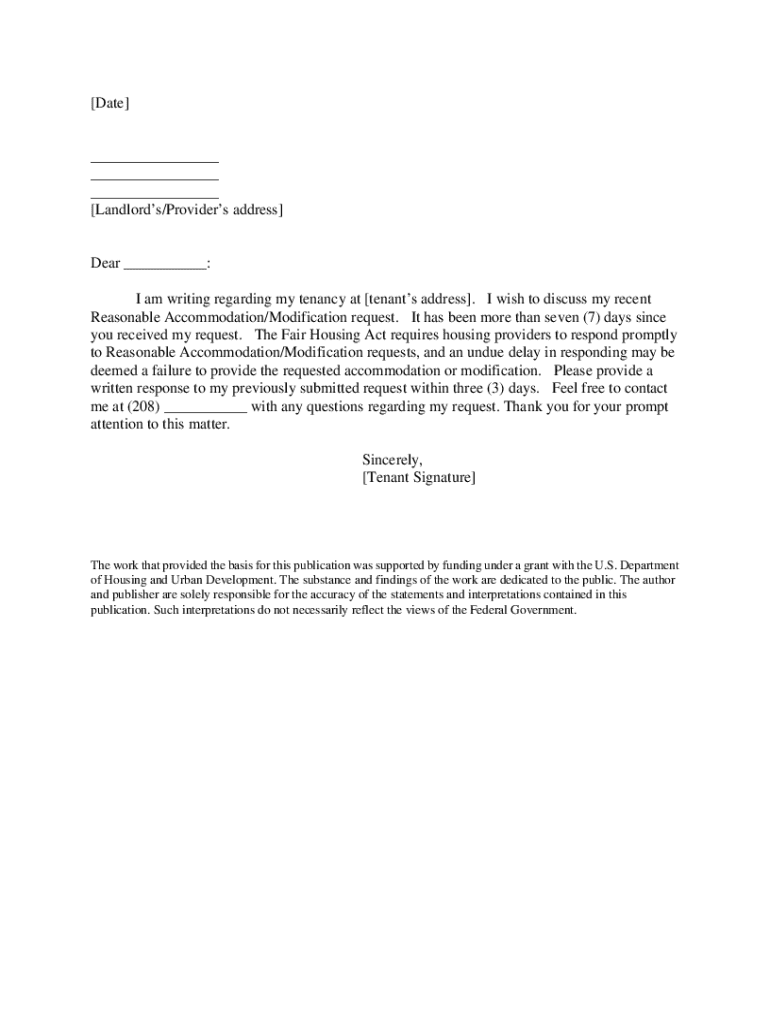 [Date]

________________
________________
________________
[Landlord's/Provider's address]

Dear ___________:

I am writing regarding my tenancy at [tenant's address]. I wish to discuss my recent Reasonable Accommodation/Modification request. It has been more than seven (7) days since you received my request. The Fair Housing Act requires housing providers to respond promptly to Reasonable Accommodation/Modification requests, and an undue delay in responding may be deemed a failure to provide the requested accommodation or modification. Please provide a written response to my previously submitted request within three (3) days. Feel free to contact me at (208) ___________ with any questions regarding my request. Thank you for your prompt attention to this matter.

Sincerely,
[Tenant Signature]

The work that provided the basis for this publication was supported by funding under a grant with the U.S. Department of Housing and Urban Development. The substance and findings of the work are dedicated to the public. The author and publisher are solely responsible for the accuracy of the statements and interpretations contained in this publication. Such interpretations do not necessarily reflect the views of the Federal Government.